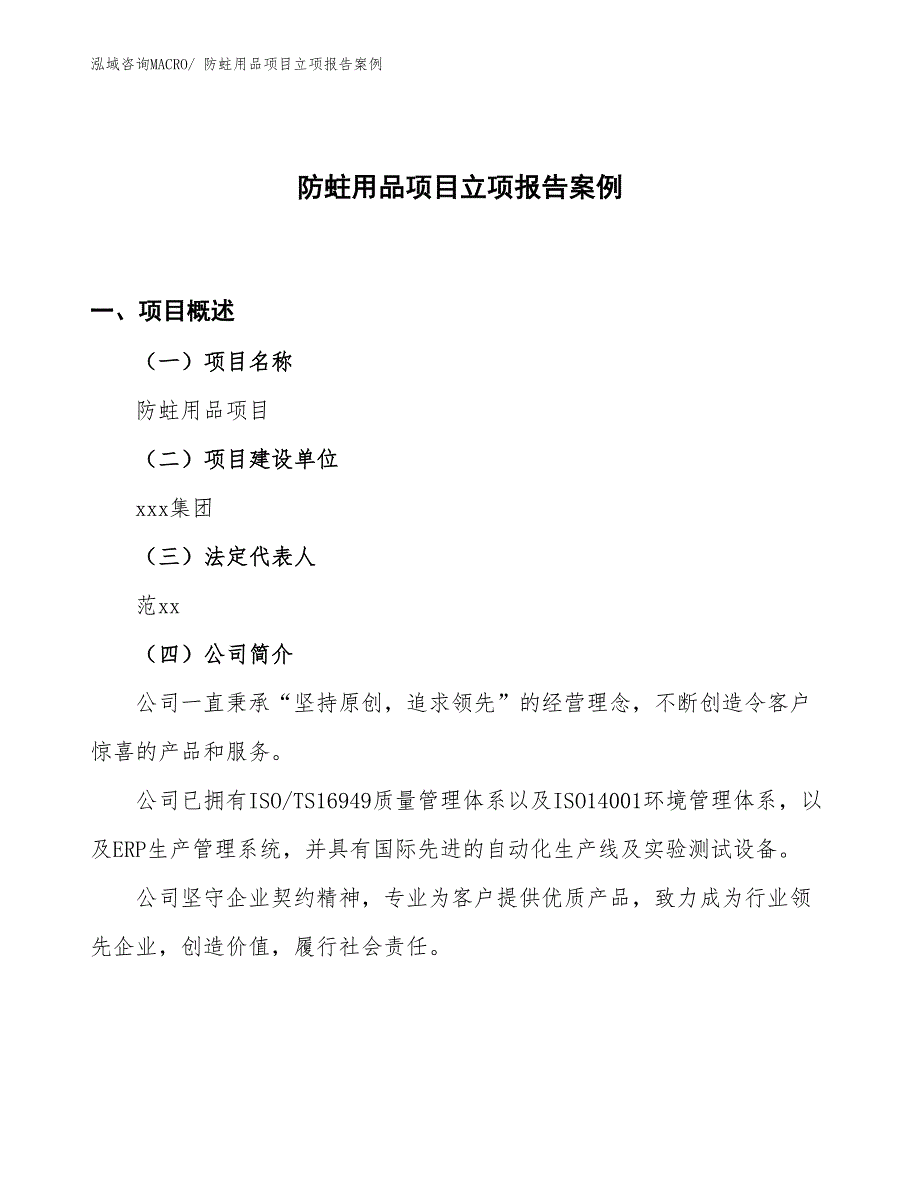 泓域咨询MACRO/ 防蛀用品项目立项报告案例

防蛀用品项目立项报告案例

一、项目概述

（一）项目名称

防蛀用品项目

（二）项目建设单位

xxx集团

（三）法定代表人

范xx

（四）公司简介

公司一直秉承“坚持原创，追求领先”的经营理念，不断创造令客户惊喜的产品和服务。

公司已拥有ISO/TS16949质量管理体系以及ISO14001环境管理体系，以及ERP生产管理系统，并具有国际先进的自动化生产线及实验测试设备。

公司坚守企业契约精神，专业为客户提供优质产品，致力成为行业领先企业，创造价值，履行社会责任。